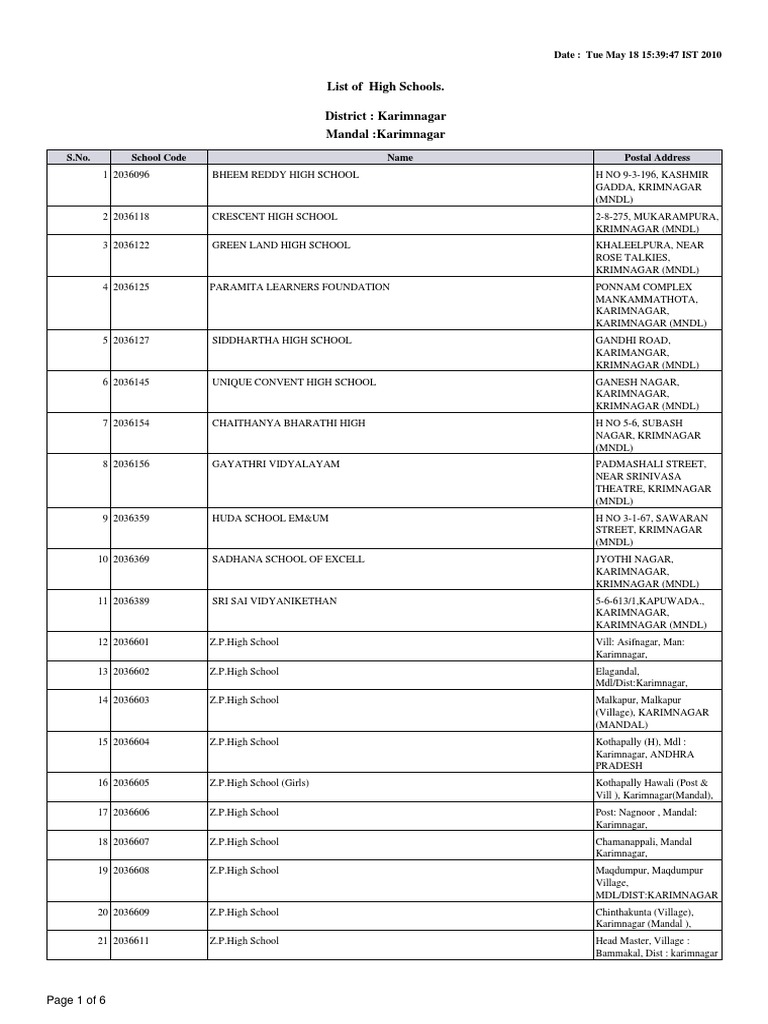 Date : Tue May 18 15:39:47 IST 2010

List of High Schools.

District : Karimnagar

Mandal :Karimnagar

| S.No. | School Code | Name | Postal Address |
|---|---|---|---|
| 1 | 2036096 | BHEEM REDDY HIGH SCHOOL | H NO 9-3-196, KASHMIR GADDA, KRIMNAGAR (MNDL) |
| 2 | 2036118 | CRESCENT HIGH SCHOOL | 2-8-275, MUKARAMPURA, KRIMNAGAR (MNDL) |
| 3 | 2036122 | GREEN LAND HIGH SCHOOL | KHALEELPURA, NEAR ROSE TALKIES, KRIMNAGAR (MNDL) |
| 4 | 2036125 | PARAMITA LEARNERS FOUNDATION | PONNAM COMPLEX MANKAMMATHOTA, KARIMNAGAR, KARIMNAGAR (MNDL) |
| 5 | 2036127 | SIDDHARTHA HIGH SCHOOL | GANDHI ROAD, KARIMANGAR, KRIMNAGAR (MNDL) |
| 6 | 2036145 | UNIQUE CONVENT HIGH SCHOOL | GANESH NAGAR, KARIMNAGAR, KRIMNAGAR (MNDL) |
| 7 | 2036154 | CHAITHANYA BHARATHI HIGH | H NO 5-6, SUBASH NAGAR, KRIMNAGAR (MNDL) |
| 8 | 2036156 | GAYATHRI VIDYALAYAM | PADMASHALI STREET, NEAR SRINIVASA THEATRE, KRIMNAGAR (MNDL) |
| 9 | 2036359 | HUDA SCHOOL EM&UM | H NO 3-1-67, SAWARAN STREET, KRIMNAGAR (MNDL) |
| 10 | 2036369 | SADHANA SCHOOL OF EXCELL | JYOTHI NAGAR, KARIMNAGAR, KRIMNAGAR (MNDL) |
| 11 | 2036389 | SRI SAI VIDYANIKETHAN | 5-6-613/1,KAPUWADA., KARIMNAGAR, KARIMNAGAR (MNDL) |
| 12 | 2036601 | Z.P.High School | Vill: Asifnagar, Man: Karimnagar, |
| 13 | 2036602 | Z.P.High School | Elagandal, Mdl/Dist:Karimnagar, |
| 14 | 2036603 | Z.P.High School | Malkapur, Malkapur (Village), KARIMNAGAR (MANDAL) |
| 15 | 2036604 | Z.P.High School | Kothapally (H), Mdl : Karimnagar, ANDHRA PRADESH |
| 16 | 2036605 | Z.P.High School (Girls) | Kothapally Hawali (Post & Vill ), Karimnagar(Mandal), |
| 17 | 2036606 | Z.P.High School | Post: Nagnoor , Mandal: Karimnagar, |
| 18 | 2036607 | Z.P.High School | Chamanappali, Mandal Karimnagar, |
| 19 | 2036608 | Z.P.High School | Maqdumpur, Maqdumpur Village, MDL/DIST:KARIMNAGAR |
| 20 | 2036609 | Z.P.High School | Chinthakunta (Village), Karimnagar (Mandal ), |
| 21 | 2036611 | Z.P.High School | Head Master, Village : Bammakal, Dist : karimnagar |

Page 1 of 6